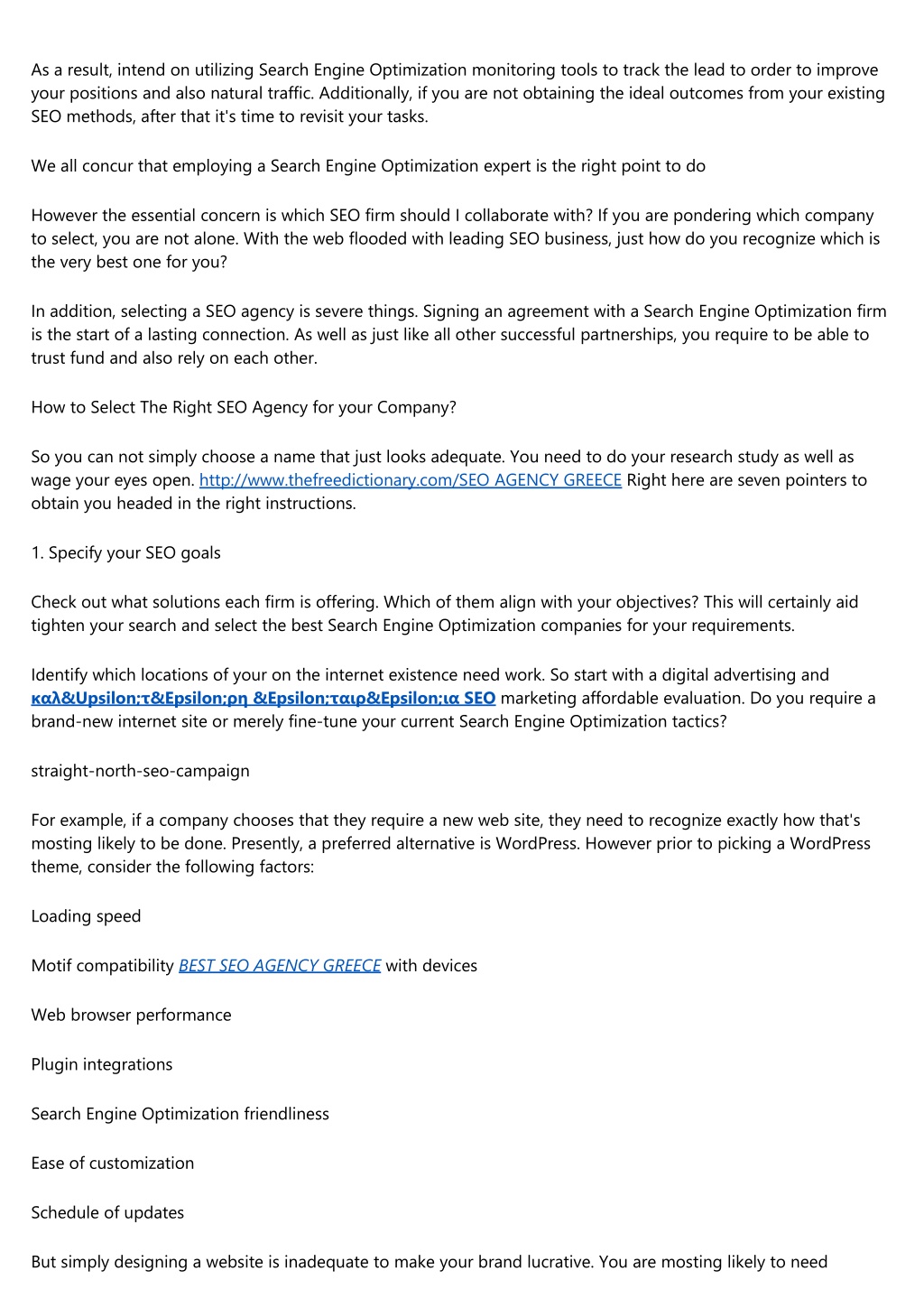 As a result, intend on utilizing Search Engine Optimization monitoring tools to track the lead to order to improve your positions and also natural traffic. Additionally, if you are not obtaining the ideal outcomes from your existing SEO methods, after that it's time to revisit your tasks.

We all concur that employing a Search Engine Optimization expert is the right point to do

However the essential concern is which SEO firm should I collaborate with? If you are pondering which company to select, you are not alone. With the web flooded with leading SEO business, just how do you recognize which is the very best one for you?

In addition, selecting a SEO agency is severe things. Signing an agreement with a Search Engine Optimization firm is the start of a lasting connection. As well as just like all other successful partnerships, you require to be able to trust fund and also rely on each other.

How to Select The Right SEO Agency for your Company?

So you can not simply choose a name that just looks adequate. You need to do your research study as well as wage your eyes open. http://www.thefreedictionary.com/SEO AGENCY GREECE Right here are seven pointers to obtain you headed in the right instructions.

1. Specify your SEO goals

Check out what solutions each firm is offering. Which of them align with your objectives? This will certainly aid tighten your search and select the best Search Engine Optimization companies for your requirements.

Identify which locations of your on the internet existence need work. So start with a digital advertising and καλ&Upsilon;τ&Epsilon;ρη &Epsilon;ταιρ&Epsilon;ια SEO marketing affordable evaluation. Do you require a brand-new internet site or merely fine-tune your current Search Engine Optimization tactics?

straight-north-seo-campaign

For example, if a company chooses that they require a new web site, they need to recognize exactly how that's mosting likely to be done. Presently, a preferred alternative is WordPress. However prior to picking a WordPress theme, consider the following factors:

Loading speed

Motif compatibility BEST SEO AGENCY GREECE with devices

Web browser performance

Plugin integrations

Search Engine Optimization friendliness

Ease of customization

Schedule of updates

But simply designing a website is inadequate to make your brand lucrative. You are mosting likely to need